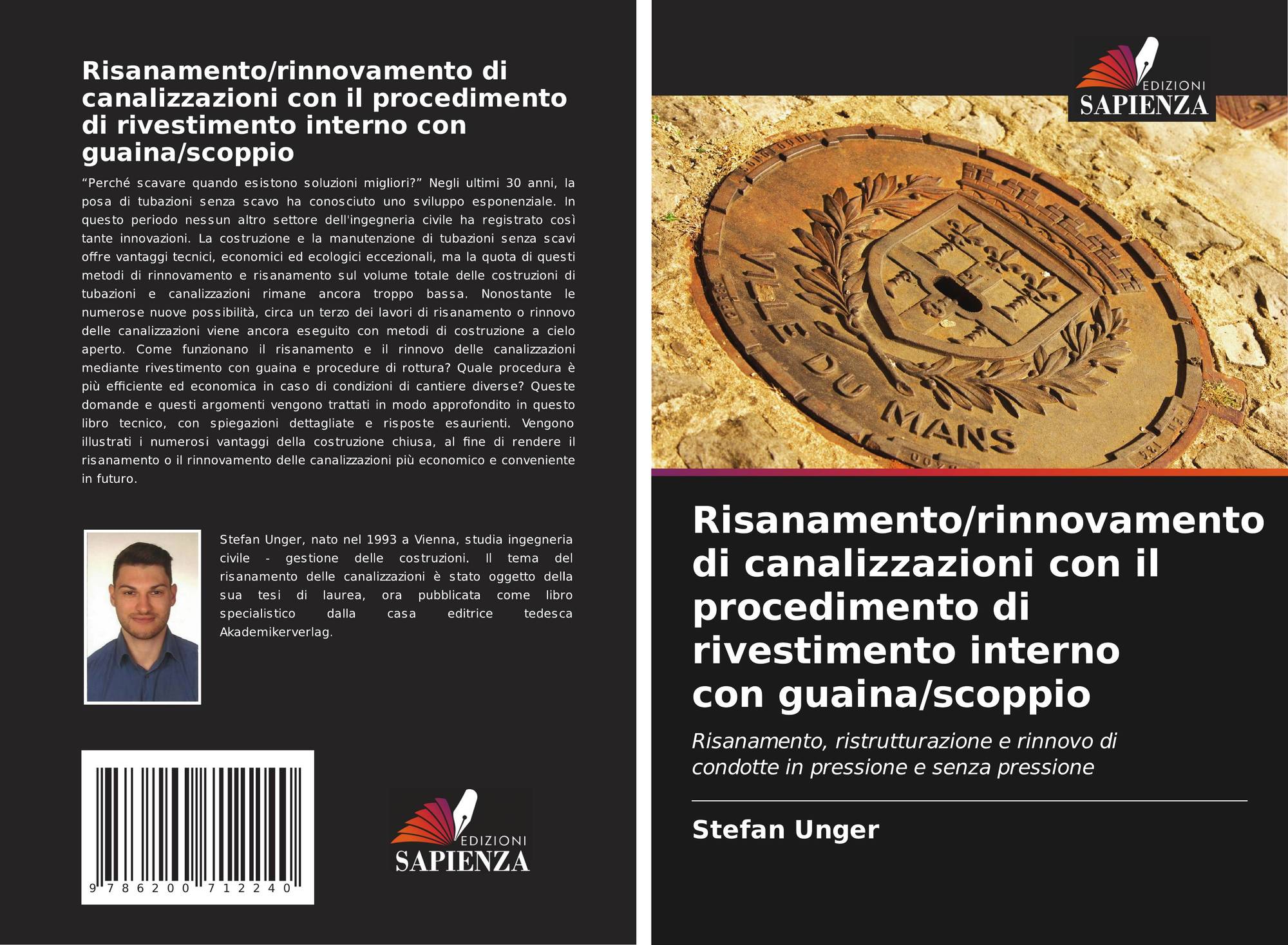 Risanamento/rinnovamento di canalizzazioni con il procedimento di rivestimento interno con guaina/scoppio

"Perché scavare quando esistono soluzioni migliori?" Negli ultimi 30 anni, la posa di tubazioni senza scavo ha conosciuto uno sviluppo esponenziale. In questo periodo nessun altro settore dell'ingegneria civile ha registrato così tante innovazioni. La costruzione e la manutenzione di tubazioni senza scavi offre vantaggi tecnici, economici ed ecologici eccezionali, ma la quota di questi metodi di rinnovamento e risanamento sul volume totale delle costruzioni di tubazioni e canalizzazioni rimane ancora troppo bassa. Nonostante le numerose nuove possibilità, circa un terzo dei lavori di risanamento o rinnovo delle canalizzazioni viene ancora eseguito con metodi di costruzione a cielo aperto. Come funzionano il risanamento e il rinnovo delle canalizzazioni mediante rivestimento con guaina e procedure di rottura? Quale procedura è più efficiente ed economica in caso di condizioni di cantiere diverse? Queste domande e questi argomenti vengono trattati in modo approfondito in questo libro tecnico, con spiegazioni dettagliate e risposte esaurienti. Vengono illustrati i numerosi vantaggi della costruzione chiusa, al fine di rendere il risanamento o il rinnovamento delle canalizzazioni più economico e conveniente in futuro.

Stefan Unger, nato nel 1993 a Vienna, studia ingegneria civile - gestione delle costruzioni. Il tema del risanamento delle canalizzazioni è stato oggetto della sua tesi di laurea, ora pubblicata come libro specialistico dalla casa editrice tedesca Akademikerverlag.

9 786200 712240

EDIZIONI
SAPIENZA

EDIZIONI
SAPIENZA

VILLE DU MANS

Risanamento/rinnovamento di canalizzazioni con il procedimento di rivestimento interno con guaina/scoppio

Risanamento, ristrutturazione e rinnovo di condotte in pressione e senza pressione

Stefan Unger